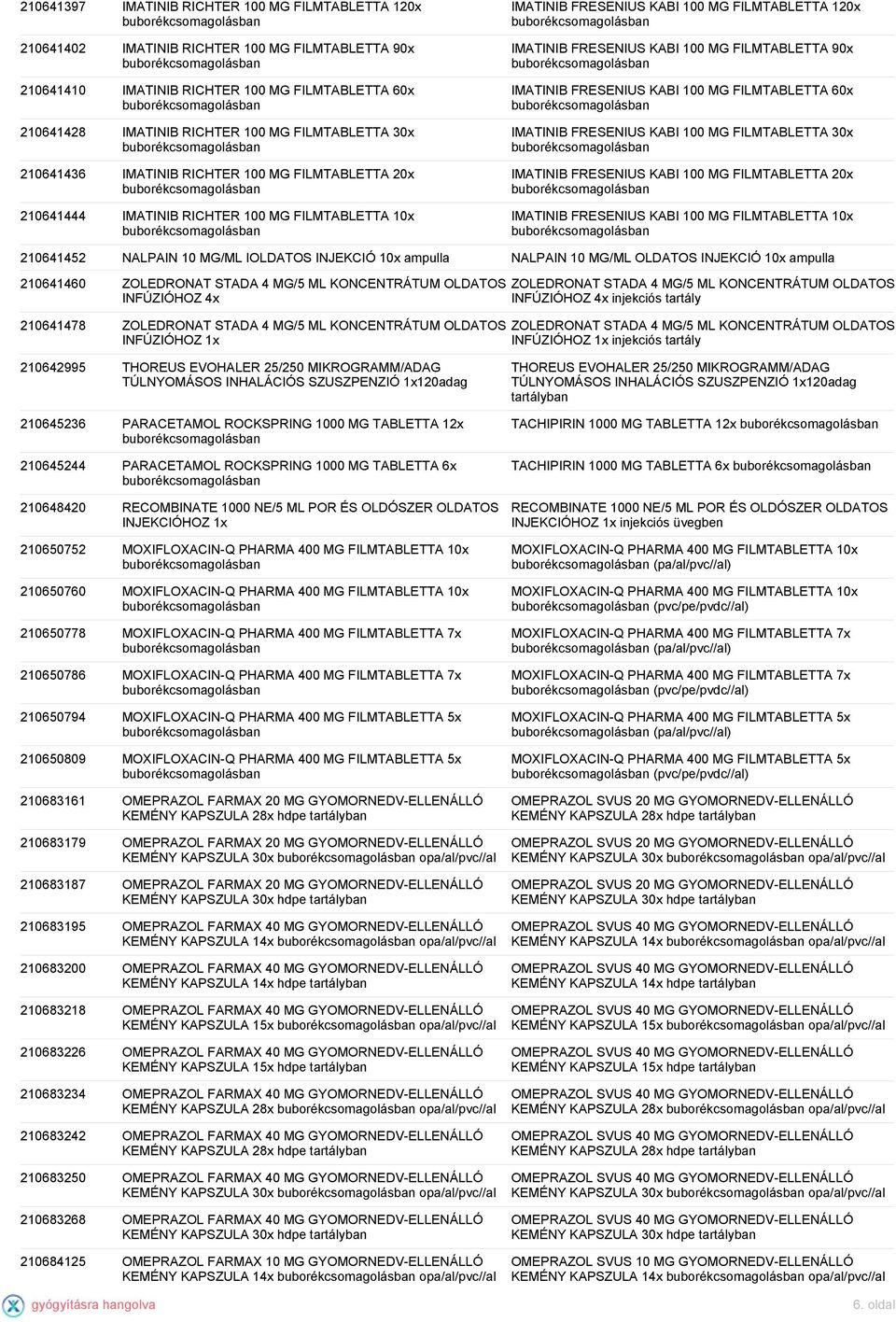 | | | |
|---|---|---|
| 210641397 | IMATINIB RICHTER 100 MG FILMTABLETTA 120x buborékcsomagolásban | IMATINIB FRESENIUS KABI 100 MG FILMTABLETTA 120x buborékcsomagolásban |
| 210641402 | IMATINIB RICHTER 100 MG FILMTABLETTA 90x buborékcsomagolásban | IMATINIB FRESENIUS KABI 100 MG FILMTABLETTA 90x buborékcsomagolásban |
| 210641410 | IMATINIB RICHTER 100 MG FILMTABLETTA 60x buborékcsomagolásban | IMATINIB FRESENIUS KABI 100 MG FILMTABLETTA 60x buborékcsomagolásban |
| 210641428 | IMATINIB RICHTER 100 MG FILMTABLETTA 30x buborékcsomagolásban | IMATINIB FRESENIUS KABI 100 MG FILMTABLETTA 30x buborékcsomagolásban |
| 210641436 | IMATINIB RICHTER 100 MG FILMTABLETTA 20x buborékcsomagolásban | IMATINIB FRESENIUS KABI 100 MG FILMTABLETTA 20x buborékcsomagolásban |
| 210641444 | IMATINIB RICHTER 100 MG FILMTABLETTA 10x buborékcsomagolásban | IMATINIB FRESENIUS KABI 100 MG FILMTABLETTA 10x buborékcsomagolásban |
| 210641452 | NALPAIN 10 MG/ML IOLDATOS INJEKCIÓ 10x ampulla | NALPAIN 10 MG/ML OLDATOS INJEKCIÓ 10x ampulla |
| 210641460 | ZOLEDRONAT STADA 4 MG/5 ML KONCENTRÁTUM OLDATOS INFÚZIÓHOZ 4x | ZOLEDRONAT STADA 4 MG/5 ML KONCENTRÁTUM OLDATOS INFÚZIÓHOZ 4x injekciós tartály |
| 210641478 | ZOLEDRONAT STADA 4 MG/5 ML KONCENTRÁTUM OLDATOS INFÚZIÓHOZ 1x | ZOLEDRONAT STADA 4 MG/5 ML KONCENTRÁTUM OLDATOS INFÚZIÓHOZ 1x injekciós tartály |
| 210642995 | THOREUS EVOHALER 25/250 MIKROGRAMM/ADAG TÚLNYOMÁSOS INHALÁCIÓS SZUSZPENZIÓ 1x120adag | THOREUS EVOHALER 25/250 MIKROGRAMM/ADAG TÚLNYOMÁSOS INHALÁCIÓS SZUSZPENZIÓ 1x120adag tartályban |
| 210645236 | PARACETAMOL ROCKSPRING 1000 MG TABLETTA 12x buborékcsomagolásban | TACHIPIRIN 1000 MG TABLETTA 12x buborékcsomagolásban |
| 210645244 | PARACETAMOL ROCKSPRING 1000 MG TABLETTA 6x buborékcsomagolásban | TACHIPIRIN 1000 MG TABLETTA 6x buborékcsomagolásban |
| 210648420 | RECOMBINATE 1000 NE/5 ML POR ÉS OLDÓSZER OLDATOS INJEKCIÓHOZ 1x | RECOMBINATE 1000 NE/5 ML POR ÉS OLDÓSZER OLDATOS INJEKCIÓHOZ 1x injekciós üvegben |
| 210650752 | MOXIFLOXACIN-Q PHARMA 400 MG FILMTABLETTA 10x buborékcsomagolásban | MOXIFLOXACIN-Q PHARMA 400 MG FILMTABLETTA 10x buborékcsomagolásban (pa/al/pvc//al) |
| 210650760 | MOXIFLOXACIN-Q PHARMA 400 MG FILMTABLETTA 10x buborékcsomagolásban | MOXIFLOXACIN-Q PHARMA 400 MG FILMTABLETTA 10x buborékcsomagolásban (pvc/pe/pvdc//al) |
| 210650778 | MOXIFLOXACIN-Q PHARMA 400 MG FILMTABLETTA 7x buborékcsomagolásban | MOXIFLOXACIN-Q PHARMA 400 MG FILMTABLETTA 7x buborékcsomagolásban (pa/al/pvc//al) |
| 210650786 | MOXIFLOXACIN-Q PHARMA 400 MG FILMTABLETTA 7x buborékcsomagolásban | MOXIFLOXACIN-Q PHARMA 400 MG FILMTABLETTA 7x buborékcsomagolásban (pvc/pe/pvdc//al) |
| 210650794 | MOXIFLOXACIN-Q PHARMA 400 MG FILMTABLETTA 5x buborékcsomagolásban | MOXIFLOXACIN-Q PHARMA 400 MG FILMTABLETTA 5x buborékcsomagolásban (pa/al/pvc//al) |
| 210650809 | MOXIFLOXACIN-Q PHARMA 400 MG FILMTABLETTA 5x buborékcsomagolásban | MOXIFLOXACIN-Q PHARMA 400 MG FILMTABLETTA 5x buborékcsomagolásban (pvc/pe/pvdc//al) |
| 210683161 | OMEPRAZOL FARMAX 20 MG GYOMORNEDV-ELLENÁLLÓ KEMÉNY KAPSZULA 28x hdpe tartályban | OMEPRAZOL SVUS 20 MG GYOMORNEDV-ELLENÁLLÓ KEMÉNY KAPSZULA 28x hdpe tartályban |
| 210683179 | OMEPRAZOL FARMAX 20 MG GYOMORNEDV-ELLENÁLLÓ KEMÉNY KAPSZULA 30x buborékcsomagolásban opa/al/pvc//al | OMEPRAZOL SVUS 20 MG GYOMORNEDV-ELLENÁLLÓ KEMÉNY KAPSZULA 30x buborékcsomagolásban opa/al/pvc//al |
| 210683187 | OMEPRAZOL FARMAX 20 MG GYOMORNEDV-ELLENÁLLÓ KEMÉNY KAPSZULA 30x hdpe tartályban | OMEPRAZOL SVUS 20 MG GYOMORNEDV-ELLENÁLLÓ KEMÉNY KAPSZULA 30x hdpe tartályban |
| 210683195 | OMEPRAZOL FARMAX 40 MG GYOMORNEDV-ELLENÁLLÓ KEMÉNY KAPSZULA 14x buborékcsomagolásban opa/al/pvc//al | OMEPRAZOL SVUS 40 MG GYOMORNEDV-ELLENÁLLÓ KEMÉNY KAPSZULA 14x buborékcsomagolásban opa/al/pvc//al |
| 210683200 | OMEPRAZOL FARMAX 40 MG GYOMORNEDV-ELLENÁLLÓ KEMÉNY KAPSZULA 14x hdpe tartályban | OMEPRAZOL SVUS 40 MG GYOMORNEDV-ELLENÁLLÓ KEMÉNY KAPSZULA 14x hdpe tartályban |
| 210683218 | OMEPRAZOL FARMAX 40 MG GYOMORNEDV-ELLENÁLLÓ KEMÉNY KAPSZULA 15x buborékcsomagolásban opa/al/pvc//al | OMEPRAZOL SVUS 40 MG GYOMORNEDV-ELLENÁLLÓ KEMÉNY KAPSZULA 15x buborékcsomagolásban opa/al/pvc//al |
| 210683226 | OMEPRAZOL FARMAX 40 MG GYOMORNEDV-ELLENÁLLÓ KEMÉNY KAPSZULA 15x hdpe tartályban | OMEPRAZOL SVUS 40 MG GYOMORNEDV-ELLENÁLLÓ KEMÉNY KAPSZULA 15x hdpe tartályban |
| 210683234 | OMEPRAZOL FARMAX 40 MG GYOMORNEDV-ELLENÁLLÓ KEMÉNY KAPSZULA 28x buborékcsomagolásban opa/al/pvc//al | OMEPRAZOL SVUS 40 MG GYOMORNEDV-ELLENÁLLÓ KEMÉNY KAPSZULA 28x buborékcsomagolásban opa/al/pvc//al |
| 210683242 | OMEPRAZOL FARMAX 40 MG GYOMORNEDV-ELLENÁLLÓ KEMÉNY KAPSZULA 28x hdpe tartályban | OMEPRAZOL SVUS 40 MG GYOMORNEDV-ELLENÁLLÓ KEMÉNY KAPSZULA 28x hdpe tartályban |
| 210683250 | OMEPRAZOL FARMAX 40 MG GYOMORNEDV-ELLENÁLLÓ KEMÉNY KAPSZULA 30x buborékcsomagolásban opa/al/pvc//al | OMEPRAZOL SVUS 40 MG GYOMORNEDV-ELLENÁLLÓ KEMÉNY KAPSZULA 30x buborékcsomagolásban opa/al/pvc//al |
| 210683268 | OMEPRAZOL FARMAX 40 MG GYOMORNEDV-ELLENÁLLÓ KEMÉNY KAPSZULA 30x hdpe tartályban | OMEPRAZOL SVUS 40 MG GYOMORNEDV-ELLENÁLLÓ KEMÉNY KAPSZULA 30x hdpe tartályban |
| 210684125 | OMEPRAZOL FARMAX 10 MG GYOMORNEDV-ELLENÁLLÓ KEMÉNY KAPSZULA 14x buborékcsomagolásban opa/al/pvc//al | OMEPRAZOL SVUS 10 MG GYOMORNEDV-ELLENÁLLÓ KEMÉNY KAPSZULA 14x buborékcsomagolásban opa/al/pvc//al |

gyógyításra hangolva

6. oldal